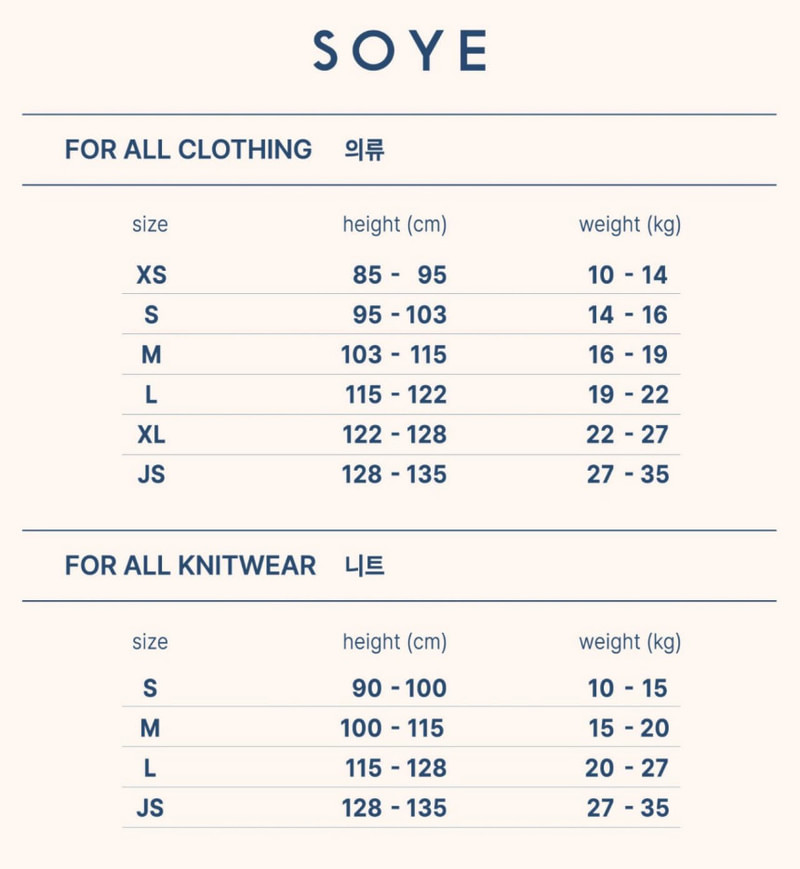 SOYE

FOR ALL CLOTHING 의류

| size | height (cm) | weight (kg) |
|---|---|---|
| XS | 85 - 95 | 10 - 14 |
| S | 95 - 103 | 14 - 16 |
| M | 103 - 115 | 16 - 19 |
| L | 115 - 122 | 19 - 22 |
| XL | 122 - 128 | 22 - 27 |
| JS | 128 - 135 | 27 - 35 |

FOR ALL KNITWEAR 니트

| size | height (cm) | weight (kg) |
|---|---|---|
| S | 90 - 100 | 10 - 15 |
| M | 100 - 115 | 15 - 20 |
| L | 115 - 128 | 20 - 27 |
| JS | 128 - 135 | 27 - 35 |